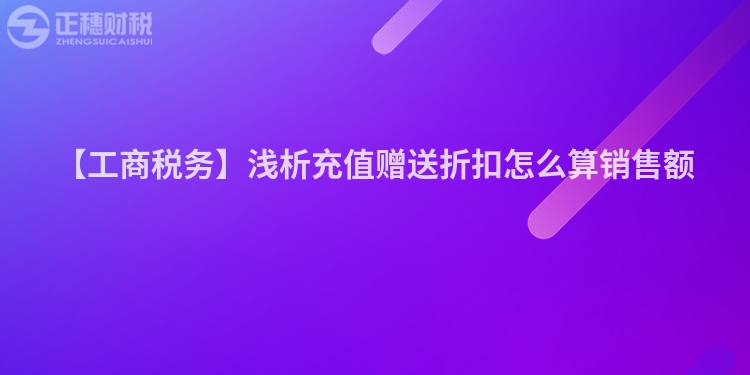 正穗财税
ZHENGSUICAISHUI

【工商税务】浅析充值赠送折扣怎么算销售额